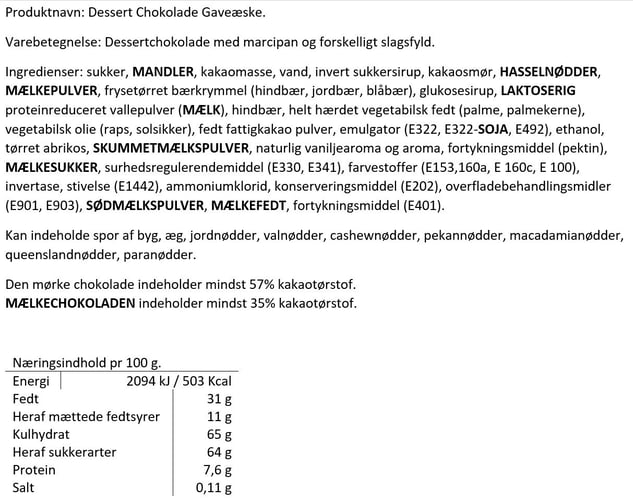 Produktnavn: Dessert Chokolade Gaveæske.

Varebetegnelse: Dessertchokolade med marcipan og forskelligt slagsfyld.

Ingredienser: sukker, MANDLER, kakaomasse, vand, invert sukkersirup, kakaosmør, HASSELNØDDER, MÆLKEPULVER, frysetørret bærkrymmel (hindbær, jordbær, blåbær), glukosesirup, LAKTOSERIG proteinreduceret vallepulver (MÆLK), hindbær, helt hærdet vegetabilsk fedt (palme, palmekerne), vegetabilsk olie (raps, solsikker), fedt fattigkakao pulver, emulgator (E322, E322-SOJA, E492), ethanol, tørret abrikos, SKUMMETMÆLKSPULVER, naturlig vaniljearoma og aroma, fortykningsmiddel (pektin), MÆLKESUKKER, surhedsregulerendemiddel (E330, E341), farvestoffer (E153,160a, E 160c, E 100), invertase, stivelse (E1442), ammoniumklorid, konserveringsmiddel (E202), overfladebehandlingsmidler (E901, E903), SØDMÆLKSPULVER, MÆLKEFEDT, fortykningsmiddel (E401).

Kan indeholde spor af byg, æg, jordnødder, valnødder, cashewnødder, pekannødder, macadamianødder, queenslandnødder, paranødder.

Den mørke chokolade indeholder mindst 57% kakaotørstof.
MÆLKECHOKOLADEN indeholder mindst 35% kakaotørstof.

Næringsindhold pr 100 g.

| Energi | 2094 kJ / 503 Kcal |
|---|---|
| Fedt | 31 g |
| Heraf mættede fedtsyrer | 11 g |
| Kulhydrat | 65 g |
| Heraf sukkerarter | 64 g |
| Protein | 7,6 g |
| Salt | 0,11 g |